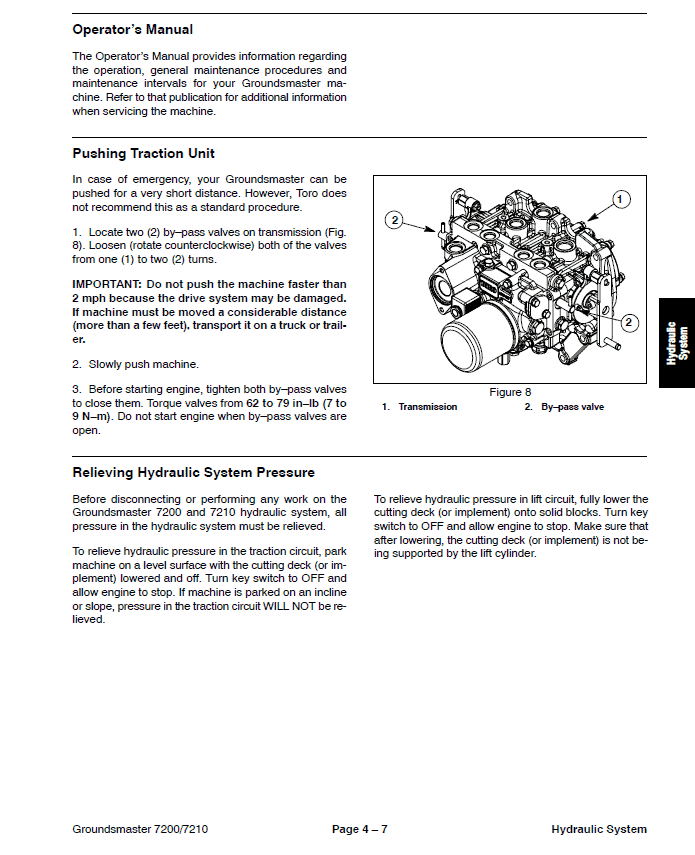 Operator's Manual

The Operator's Manual provides information regarding the operation, general maintenance procedures and maintenance intervals for your Groundsmaster machine. Refer to that publication for additional information when servicing the machine.

Pushing Traction Unit

In case of emergency, your Groundsmaster can be pushed for a very short distance. However, Toro does not recommend this as a standard procedure.

1. Locate two (2) by–pass valves on transmission (Fig. 8). Loosen (rotate counterclockwise) both of the valves from one (1) to two (2) turns.

IMPORTANT: Do not push the machine faster than 2 mph because the drive system may be damaged. If machine must be moved a considerable distance (more than a few feet), transport it on a truck or trailer.

2. Slowly push machine.

3. Before starting engine, tighten both by–pass valves to close them. Torque valves from 62 to 79 in–lb (7 to 9 N–m). Do not start engine when by–pass valves are open.

1
2
2

Figure 8
1. Transmission
2. By–pass valve

Hydraulic System

Relieving Hydraulic System Pressure

Before disconnecting or performing any work on the Groundsmaster 7200 and 7210 hydraulic system, all pressure in the hydraulic system must be relieved.

To relieve hydraulic pressure in the traction circuit, park machine on a level surface with the cutting deck (or implement) lowered and off. Turn key switch to OFF and allow engine to stop. If machine is parked on an incline or slope, pressure in the traction circuit WILL NOT be relieved.

To relieve hydraulic pressure in lift circuit, fully lower the cutting deck (or implement) onto solid blocks. Turn key switch to OFF and allow engine to stop. Make sure that after lowering, the cutting deck (or implement) is not being supported by the lift cylinder.

Groundsmaster 7200/7210 Page 4 – 7 Hydraulic System